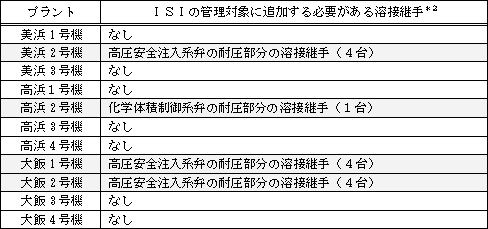 | プラント | ＩＳＩの管理対象に追加する必要がある溶接継手$^{*2}$ |
|---|---|
| 美浜１号機 | なし |
| 美浜２号機 | 高圧安全注入系弁の耐圧部分の溶接継手（４台） |
| 美浜３号機 | なし |
| 高浜１号機 | なし |
| 高浜２号機 | 化学体積制御系弁の耐圧部分の溶接継手（１台） |
| 高浜３号機 | なし |
| 高浜４号機 | なし |
| 大飯１号機 | 高圧安全注入系弁の耐圧部分の溶接継手（４台） |
| 大飯２号機 | 高圧安全注入系弁の耐圧部分の溶接継手（４台） |
| 大飯３号機 | なし |
| 大飯４号機 | なし |